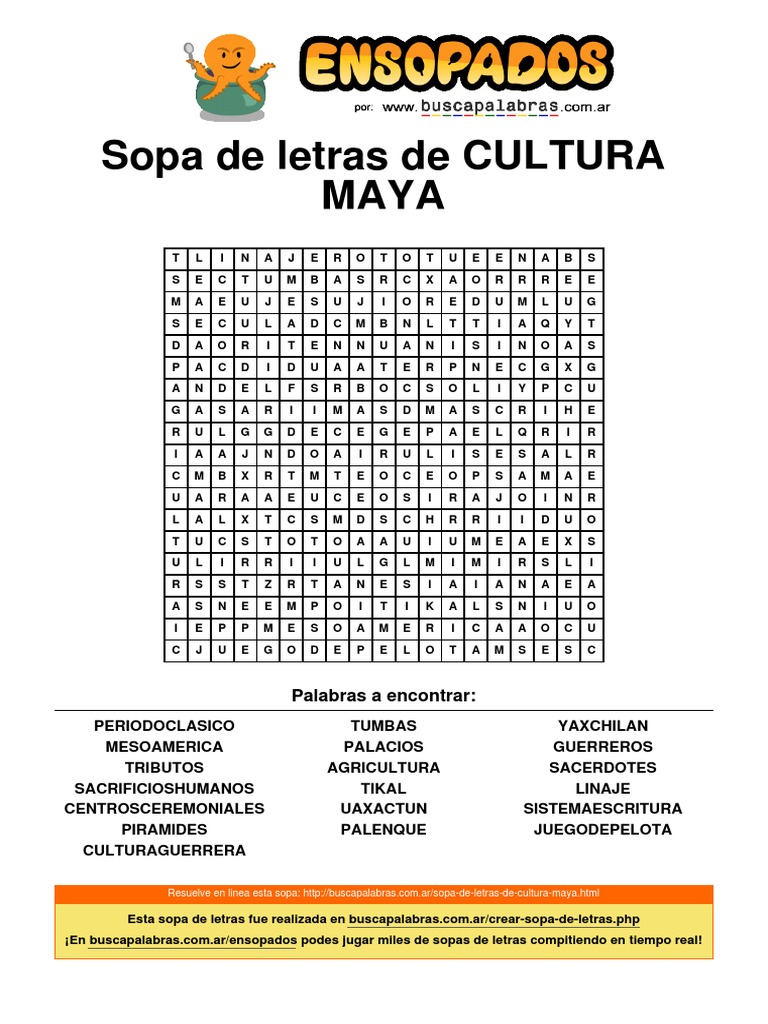 ENSOPADOS
por: www.buscapalabras.com.ar

Sopa de letras de CULTURA MAYA

| T | L | I | N | A | J | E | R | O | T | O | T | U | E | E | N | A | B | S |
|---|---|---|---|---|---|---|---|---|---|---|---|---|---|---|---|---|---|---|
| S | E | C | T | U | M | B | A | S | R | C | X | A | O | R | R | R | E | E |
| M | A | E | U | J | E | S | U | J | I | O | R | E | D | U | M | L | U | G |
| S | E | C | U | L | A | D | C | M | B | N | L | T | T | I | A | Q | Y | T |
| D | A | O | R | I | T | E | N | N | U | A | N | I | S | I | N | O | A | S |
| P | A | C | D | I | D | U | A | A | T | E | R | P | N | E | C | G | X | G |
| A | N | D | E | L | F | S | R | B | O | C | S | O | L | I | Y | P | C | U |
| G | A | S | A | R | I | I | M | A | S | D | M | A | S | C | R | I | H | E |
| R | U | L | G | G | D | E | C | E | G | E | P | A | E | L | Q | R | I | R |
| I | A | A | J | N | D | O | A | I | R | U | L | I | S | E | S | A | L | R |
| C | M | B | X | R | T | M | T | E | O | C | E | O | P | S | A | M | A | E |
| U | A | R | A | A | E | U | C | E | O | S | I | R | A | J | O | I | N | R |
| L | A | L | X | T | C | S | M | D | S | C | H | R | R | I | I | D | U | O |
| T | U | C | S | T | O | T | O | A | A | U | I | U | M | E | A | E | X | S |
| U | L | I | R | R | I | I | U | L | G | L | M | I | M | I | R | S | L | I |
| R | S | S | T | Z | R | T | A | N | E | S | I | A | I | A | N | A | E | A |
| A | S | N | E | E | M | P | O | I | T | I | K | A | L | S | N | I | U | O |
| I | E | P | P | M | E | S | O | A | M | E | R | I | C | A | A | O | C | U |
| C | J | U | E | G | O | D | E | P | E | L | O | T | A | M | S | E | S | C |

Palabras a encontrar:

PERIODOCLASICO
MESOAMERICA
TRIBUTOS
SACRIFICIOSHUMANOS
CENTROSCEREMONIALES
PIRAMIDES
CULTURAGUERRERA

TUMBAS
PALACIOS
AGRICULTURA
TIKAL
UAXACTUN
PALENQUE

YAXCHILAN
GUERREROS
SACERDOTES
LINAJE
SISTEMAESCRITURA
JUEGODEPELOTA

Resuelve en línea esta sopa: http://buscapalabras.com.ar/sopa-de-letras-de-cultura-maya.html
Esta sopa de letras fue realizada en buscapalabras.com.ar/crear-sopa-de-letras.php
¡En buscapalabras.com.ar/ensopados podes jugar miles de sopas de letras compitiendo en tiempo real!